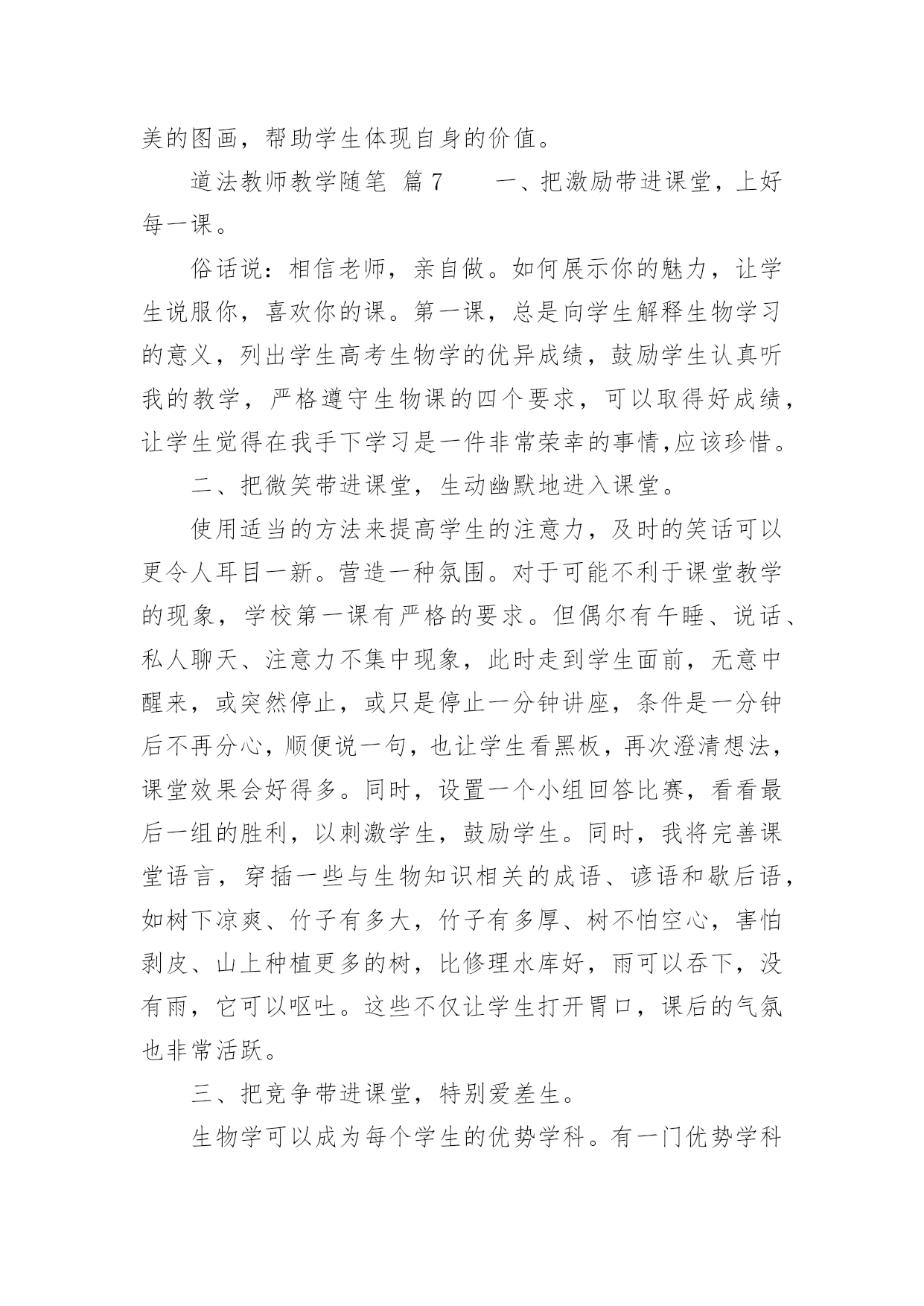 美的图画，帮助学生体现自身的价值。

道法教师教学随笔 篇 7　　一、把激励带进课堂，上好每一课。

俗话说：相信老师，亲自做。如何展示你的魅力，让学生说服你，喜欢你的课。第一课，总是向学生解释生物学习的意义，列出学生高考生物学的优异成绩，鼓励学生认真听我的教学，严格遵守生物课的四个要求，可以取得好成绩，让学生觉得在我手下学习是一件非常荣幸的事情,应该珍惜。

二、把微笑带进课堂，生动幽默地进入课堂。

使用适当的方法来提高学生的注意力，及时的笑话可以更令人耳目一新。营造一种氛围。对于可能不利于课堂教学的现象，学校第一课有严格的要求。但偶尔有午睡、说话、私人聊天、注意力不集中现象，此时走到学生面前，无意中醒来，或突然停止，或只是停止一分钟讲座，条件是一分钟后不再分心，顺便说一句，也让学生看黑板，再次澄清想法，课堂效果会好得多。同时，设置一个小组回答比赛，看看最后一组的胜利，以刺激学生，鼓励学生。同时，我将完善课堂语言，穿插一些与生物知识相关的成语、谚语和歇后语，如树下凉爽、竹子有多大，竹子有多厚、树不怕空心，害怕剥皮、山上种植更多的树，比修理水库好，雨可以吞下，没有雨，它可以呕吐。这些不仅让学生打开胃口，课后的气氛也非常活跃。

三、把竞争带进课堂，特别爱差生。

生物学可以成为每个学生的优势学科。有一门优势学科